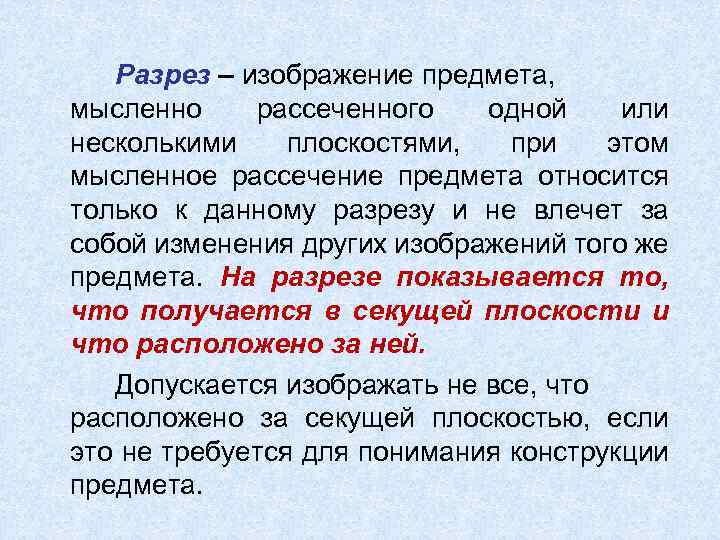 Разрез – изображение предмета, мысленно рассеченного одной или несколькими плоскостями, при этом мысленное рассечение предмета относится только к данному разрезу и не влечет за собой изменения других изображений того же предмета. На разрезе показывается то, что получается в секущей плоскости и что расположено за ней.

Допускается изображать не все, что расположено за секущей плоскостью, если это не требуется для понимания конструкции предмета.